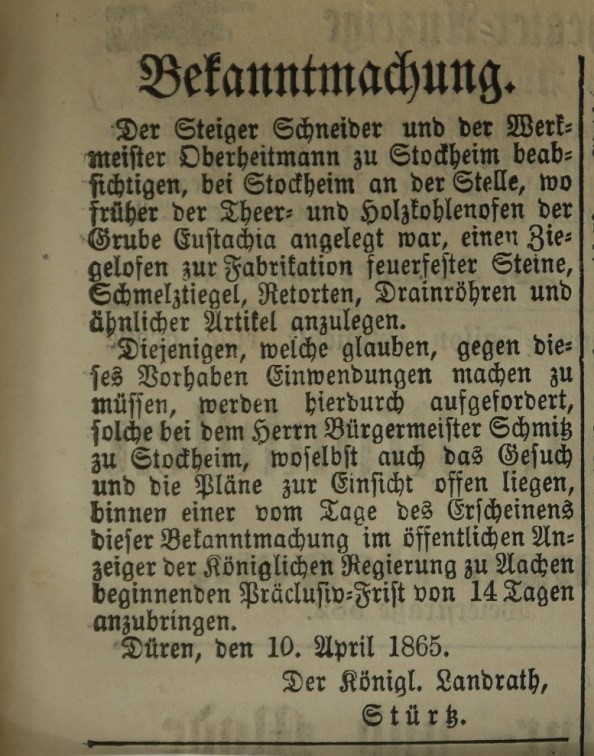 Bekanntmachung.

Der Steiger Schneider und der Werkmeister Oberheitmann zu Stockheim beabsichtigen, bei Stockheim an der Stelle, wo früher der Theer- und Holzkohlenofen der Grube Eustachia angelegt war, einen Ziegelofen zur Fabrikation feuerfester Steine, Schmelztiegel, Retorten, Drainröhren und ähnlicher Artikel anzulegen.

Diejenigen, welche glauben, gegen dieses Vorhaben Einwendungen machen zu müssen, werden hierdurch aufgefordert, solche bei dem Herrn Bürgermeister Schmitz zu Stockheim, woselbst auch das Gesuch und die Pläne zur Einsicht offen liegen, binnen einer vom Tage des Erscheinens dieser Bekanntmachung im öffentlichen Anzeiger der Königlichen Regierung zu Aachen beginnenden Präclusiv-Frist von 14 Tagen anzubringen.

Düren, den 10. April 1865.

Der Königl. Landrath,
Stürtz.